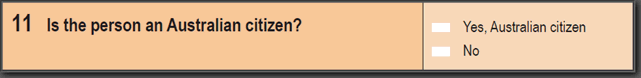 11 Is the person an Australian citizen?

Yes, Australian citizen

No